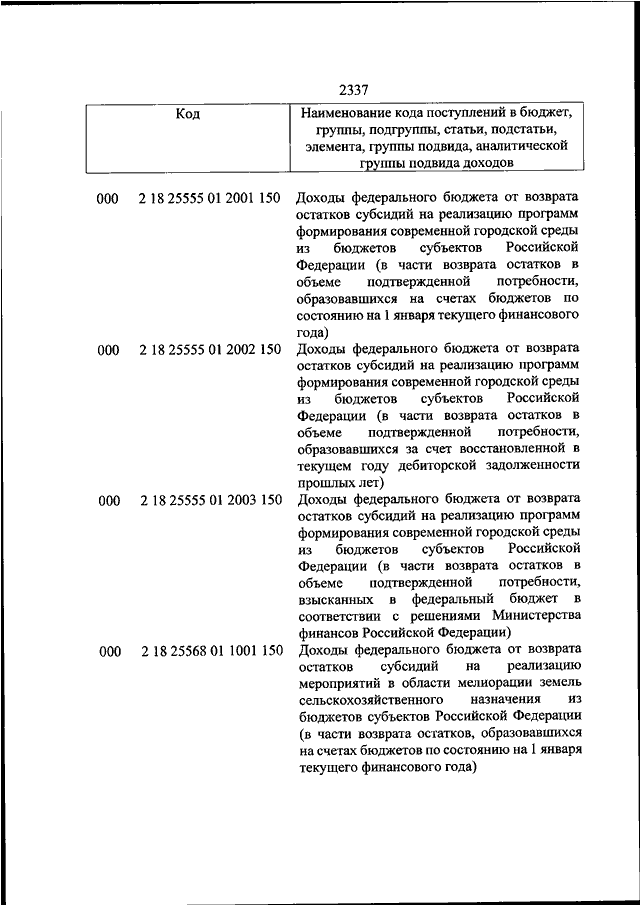 2337

| Код | Наименование кода поступлений в бюджет, группы, подгруппы, статьи, подстатьи, элемента, группы подвида, аналитической группы подвида доходов |
|---|---|
| 000 2 18 25555 01 2001 150 | Доходы федерального бюджета от возврата остатков субсидий на реализацию программ формирования современной городской среды из бюджетов субъектов Российской Федерации (в части возврата остатков в объеме подтвержденной потребности, образовавшихся на счетах бюджетов по состоянию на 1 января текущего финансового года) |
| 000 2 18 25555 01 2002 150 | Доходы федерального бюджета от возврата остатков субсидий на реализацию программ формирования современной городской среды из бюджетов субъектов Российской Федерации (в части возврата остатков в объеме подтвержденной потребности, образовавшихся за счет восстановленной в текущем году дебиторской задолженности прошлых лет) |
| 000 2 18 25555 01 2003 150 | Доходы федерального бюджета от возврата остатков субсидий на реализацию программ формирования современной городской среды из бюджетов субъектов Российской Федерации (в части возврата остатков в объеме подтвержденной потребности, взысканных в федеральный бюджет в соответствии с решениями Министерства финансов Российской Федерации) |
| 000 2 18 25568 01 1001 150 | Доходы федерального бюджета от возврата остатков субсидий на реализацию мероприятий в области мелиорации земель сельскохозяйственного назначения из бюджетов субъектов Российской Федерации (в части возврата остатков, образовавшихся на счетах бюджетов по состоянию на 1 января текущего финансового года) |